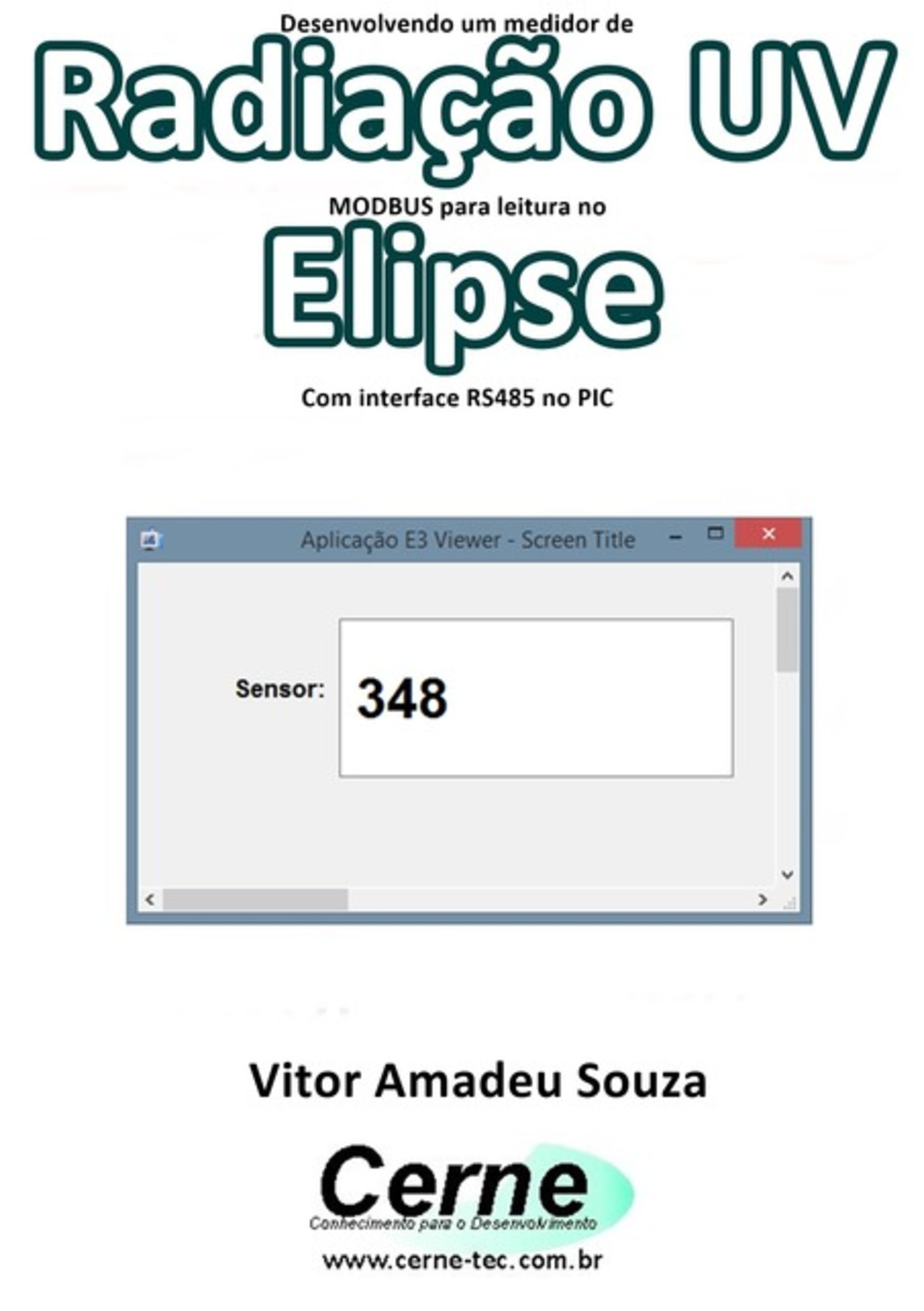 Desenvolvendo um medidor de

Radiação UV

MODBUS para leitura no

Elipse

Com interface RS485 no PIC

Aplicação E3 Viewer - Screen Title

Sensor: 348

Vitor Amadeu Souza

Cerne
Conhecimento para o Desenvolvimento

www.cerne-tec.com.br